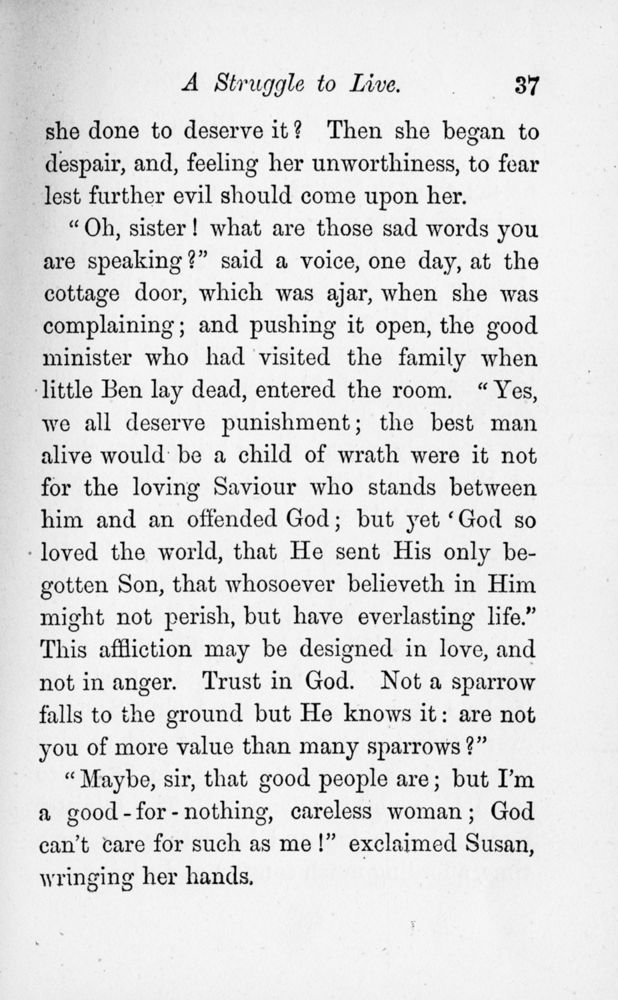 A Struggle to Live. 37

she done to deserve it? Then she began to despair, and, feeling her unworthiness, to fear lest further evil should come upon her.

"Oh, sister! what are those sad words you are speaking?" said a voice, one day, at the cottage door, which was ajar, when she was complaining; and pushing it open, the good minister who had visited the family when little Ben lay dead, entered the room. "Yes, we all deserve punishment; the best man alive would be a child of wrath were it not for the loving Saviour who stands between him and an offended God; but yet 'God so loved the world, that He sent His only begotten Son, that whosoever believeth in Him might not perish, but have everlasting life." This affliction may be designed in love, and not in anger. Trust in God. Not a sparrow falls to the ground but He knows it: are not you of more value than many sparrows?"

"Maybe, sir, that good people are; but I'm a good-for-nothing, careless woman; God can't care for such as me!" exclaimed Susan, wringing her hands.